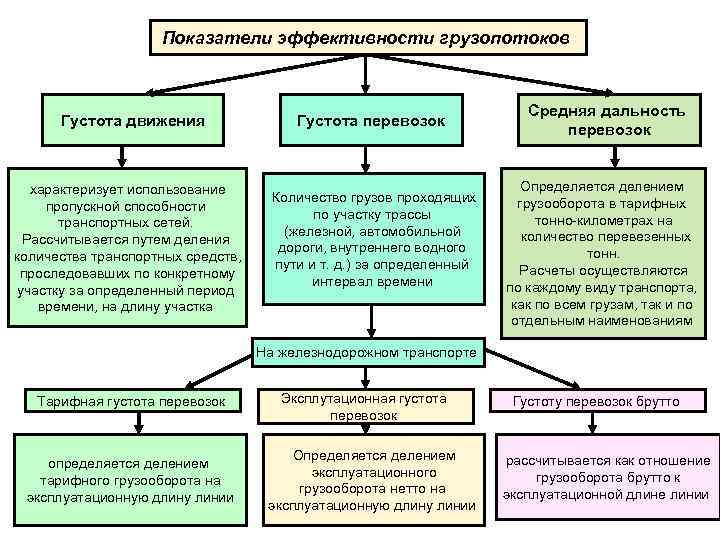 Показатели эффективности грузопотоков

Густота движения

характеризует использование пропускной способности транспортных сетей. Рассчитывается путем деления количества транспортных средств, проследовавших по конкретному участку за определенный период времени, на длину участка

Густота перевозок

Количество грузов проходящих по участку трассы (железной, автомобильной дороги, внутреннего водного пути и т. д.) за определенный интервал времени

Средняя дальность перевозок

Определяется делением грузооборота в тарифных тонно-километрах на количество перевезенных тонн. Расчеты осуществляются по каждому виду транспорта, как по всем грузам, так и по отдельным наименованиям

На железнодорожном транспорте

Тарифная густота перевозок

определяется делением тарифного грузооборота на эксплуатационную длину линии

Эксплутационная густота перевозок

Определяется делением эксплуатационного грузооборота нетто на эксплуатационную длину линии

Густоту перевозок брутто

рассчитывается как отношение грузооборота брутто к эксплуатационной длине линии